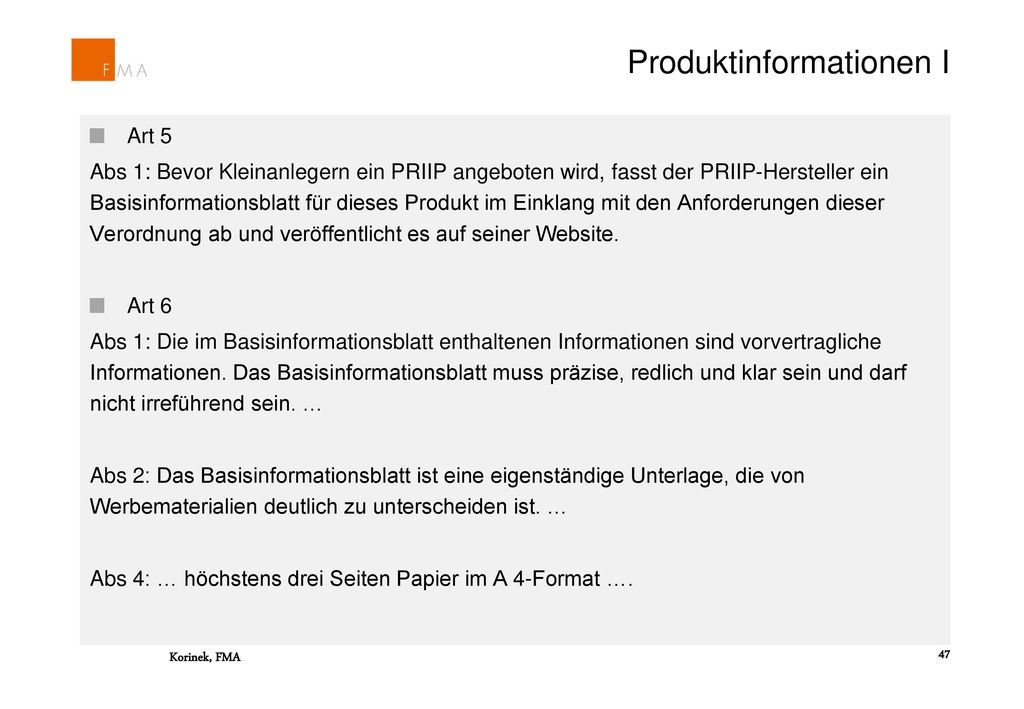 FMA

Produktinformationen I

Art 5

Abs 1: Bevor Kleinanlegern ein PRIIP angeboten wird, fasst der PRIIP-Hersteller ein Basisinformationsblatt für dieses Produkt im Einklang mit den Anforderungen dieser Verordnung ab und veröffentlicht es auf seiner Website.

Art 6

Abs 1: Die im Basisinformationsblatt enthaltenen Informationen sind vorvertragliche Informationen. Das Basisinformationsblatt muss präzise, redlich und klar sein und darf nicht irreführend sein. …

Abs 2: Das Basisinformationsblatt ist eine eigenständige Unterlage, die von Werbematerialien deutlich zu unterscheiden ist. …

Abs 4: … höchstens drei Seiten Papier im A 4-Format ….

Korinek, FMA

47